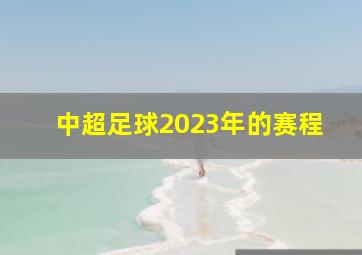 中超足球2023年的赛程